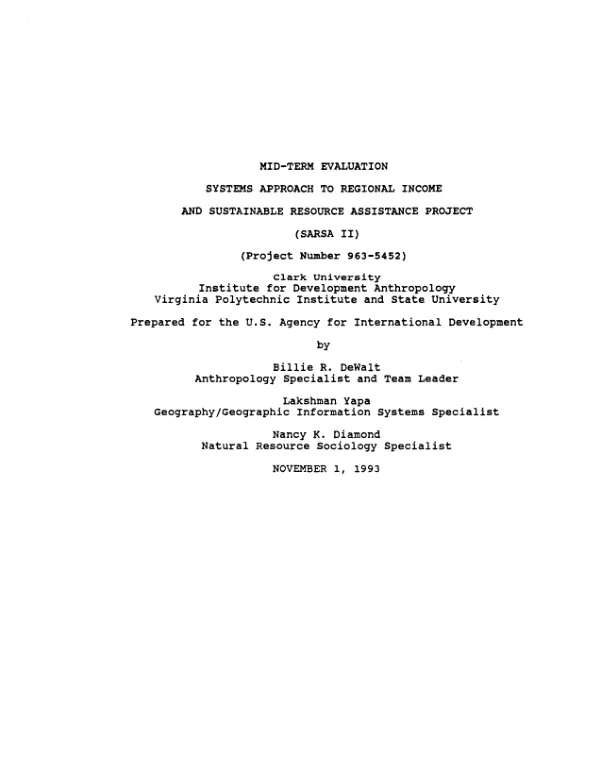 MID-TERM EVALUATION

SYSTEMS APPROACH TO REGIONAL INCOME

AND SUSTAINABLE RESOURCE ASSISTANCE PROJECT

(SARSA II)

(Project Number 963-5452)

Clark University
Institute for Development Anthropology
Virginia Polytechnic Institute and State University

Prepared for the U.S. Agency for International Development

by

Billie R. DeWalt
Anthropology Specialist and Team Leader

Lakshman Yapa
Geography/Geographic Information Systems Specialist

Nancy K. Diamond
Natural Resource Sociology Specialist

NOVEMBER 1, 1993